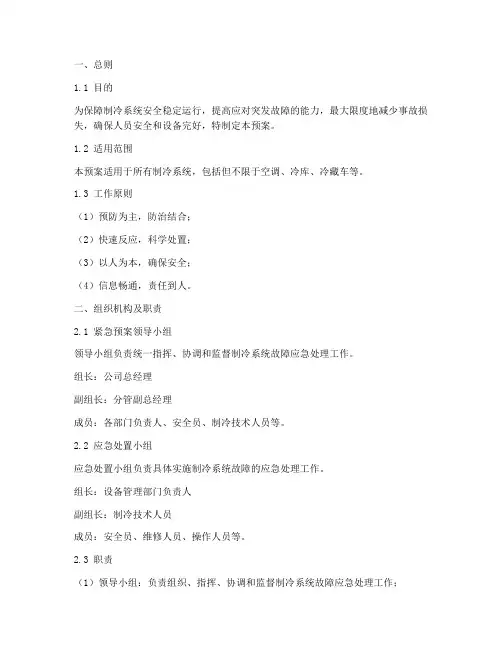 一、总则

1.1 目的

为保障制冷系统安全稳定运行，提高应对突发故障的能力，最大限度地减少事故损失，确保人员安全和设备完好，特制定本预案。

1.2 适用范围

本预案适用于所有制冷系统，包括但不限于空调、冷库、冷藏车等。

1.3 工作原则

（1）预防为主，防治结合；

（2）快速反应，科学处置；

（3）以人为本，确保安全；

（4）信息畅通，责任到人。

二、组织机构及职责

2.1 紧急预案领导小组

领导小组负责统一指挥、协调和监督制冷系统故障应急处理工作。

组长：公司总经理

副组长：分管副总经理

成员：各部门负责人、安全员、制冷技术人员等。

2.2 应急处置小组

应急处置小组负责具体实施制冷系统故障的应急处理工作。

组长：设备管理部门负责人

副组长：制冷技术人员

成员：安全员、维修人员、操作人员等。

2.3 职责

（1）领导小组：负责组织、指挥、协调和监督制冷系统故障应急处理工作；